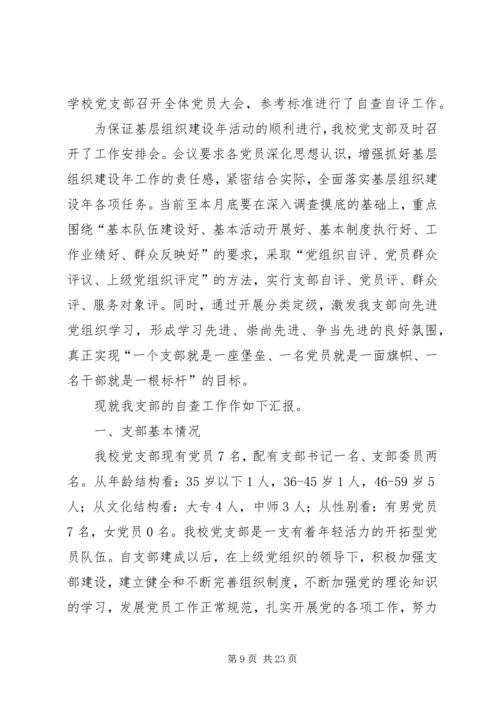 学校党支部召开全体党员大会，参考标准进行了自查自评工作。

为保证基层组织建设年活动的顺利进行，我校党支部及时召开了工作安排会。会议要求各党员深化思想认识，增强抓好基层组织建设年工作的责任感，紧密结合实际，全面落实基层组织建设年各项任务。当前至本月底要在深入调查摸底的基础上，重点围绕“基本队伍建设好、基本活动开展好、基本制度执行好、工作业绩好、群众反映好”的要求，采取“党组织自评、党员群众评议、上级党组织评定”的方法，实行支部自评、党员评、群众评、服务对象评。同时，通过开展分类定级，激发我支部向先进党组织学习，形成学习先进、崇尚先进、争当先进的良好氛围，真正实现“一个支部就是一座堡垒、一名党员就是一面旗帜、一名干部就是一根标杆”的目标。

现就我支部的自查工作作如下汇报。

一、支部基本情况

我校党支部现有党员7名，配有支部书记一名、支部委员两名。从年龄结构看：35岁以下1人，36-45岁1人，46-59岁5人；从文化结构看：大专4人，中师3人；从性别看：有男党员7名，女党员0名。我校党支部是一支有着年轻活力的开拓型党员队伍。自支部建成以后，在上级党组织的领导下，积极加强支部建设，建立健全和不断完善组织制度，不断加强党的理论知识的学习，发展党员工作正常规范，扎实开展党的各项工作，努力

第9页 共23页